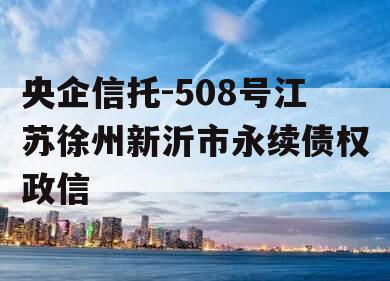 央企信托-508号江苏徐州新沂市永续债权政信